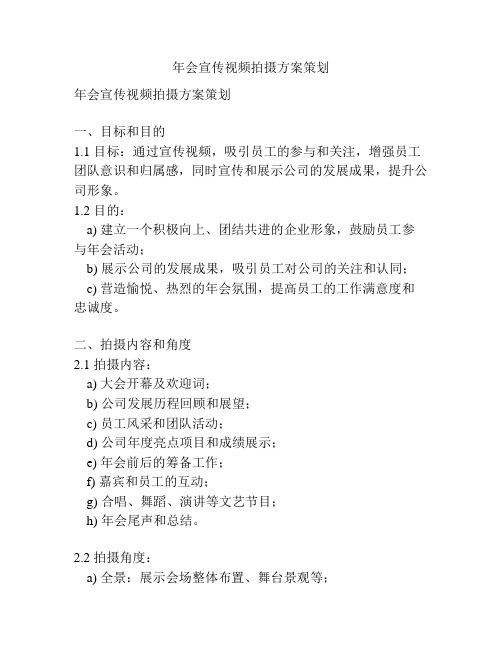 年会宣传视频拍摄方案策划

年会宣传视频拍摄方案策划

一、目标和目的
1.1 目标：通过宣传视频，吸引员工的参与和关注，增强员工团队意识和归属感，同时宣传和展示公司的发展成果，提升公司形象。
1.2 目的：
a) 建立一个积极向上、团结共进的企业形象，鼓励员工参与年会活动；
b) 展示公司的发展成果，吸引员工对公司的关注和认同；
c) 营造愉悦、热烈的年会氛围，提高员工的工作满意度和忠诚度。

二、拍摄内容和角度
2.1 拍摄内容：
a) 大会开幕及欢迎词；
b) 公司发展历程回顾和展望；
c) 员工风采和团队活动；
d) 公司年度亮点项目和成绩展示；
e) 年会前后的筹备工作；
f) 嘉宾和员工的互动；
g) 合唱、舞蹈、演讲等文艺节目；
h) 年会尾声和总结。

2.2 拍摄角度：
a) 全景：展示会场整体布置、舞台景观等；